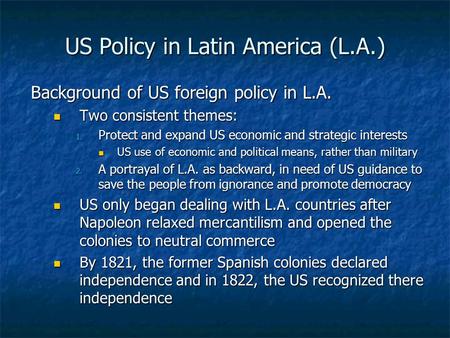 US Policy in Latin America (L.A.)

Background of US foreign policy in L.A.

- Two consistent themes:
  1. Protect and expand US economic and strategic interests
     - US use of economic and political means, rather than military
  2. A portrayal of L.A. as backward, in need of US guidance to save the people from ignorance and promote democracy
- US only began dealing with L.A. countries after Napoleon relaxed mercantilism and opened the colonies to neutral commerce
- By 1821, the former Spanish colonies declared independence and in 1822, the US recognized there independence